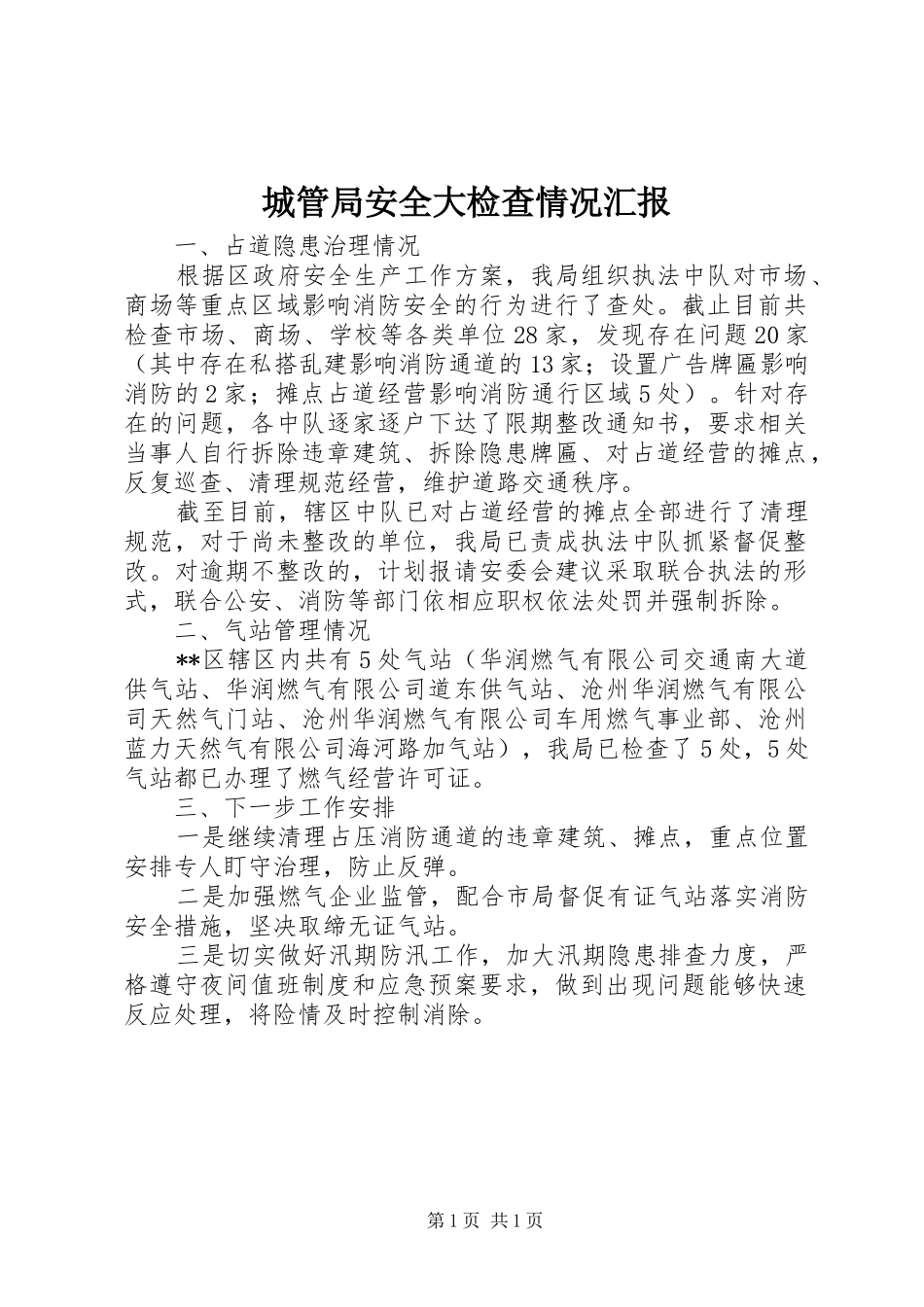 城管局安全大检查情况汇报

一、占道隐患治理情况

根据区政府安全生产工作方案，我局组织执法中队对市场、商场等重点区域影响消防安全的行为进行了查处。截止目前共检查市场、商场、学校等各类单位28家，发现存在问题20家（其中存在私搭乱建影响消防通道的13家；设置广告牌匾影响消防的2家；摊点占道经营影响消防通行区域5处）。针对存在的问题，各中队逐家逐户下达了限期整改通知书，要求相关当事人自行拆除违章建筑、拆除隐患牌匾、对占道经营的摊点，反复巡查、清理规范经营，维护道路交通秩序。

截至目前，辖区中队已对占道经营的摊点全部进行了清理规范，对于尚未整改的单位，我局已责成执法中队抓紧督促整改。对逾期不整改的，计划报请安委会建议采取联合执法的形式，联合公安、消防等部门依相应职权依法处罚并强制拆除。

二、气站管理情况

**区辖区内共有5处气站（华润燃气有限公司交通南大道供气站、华润燃气有限公司道东供气站、沧州华润燃气有限公司天然气门站、沧州华润燃气有限公司车用燃气事业部、沧州蓝力天然气有限公司海河路加气站），我局已检查了5处，5处气站都已办理了燃气经营许可证。

三、下一步工作安排

一是继续清理占压消防通道的违章建筑、摊点，重点位置安排专人盯守治理，防止反弹。

二是加强燃气企业监管，配合市局督促有证气站落实消防安全措施，坚决取缔无证气站。

三是切实做好汛期防汛工作，加大汛期隐患排查力度，严格遵守夜间值班制度和应急预案要求，做到出现问题能够快速反应处理，将险情及时控制消除。

第1页 共1页